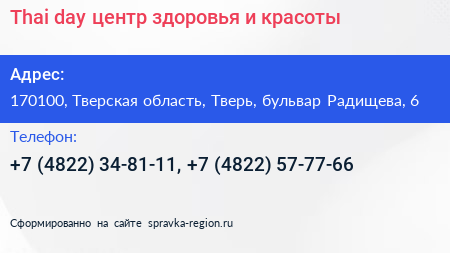 Thai day центр здоровья и красоты

Адрес:

170100, Тверская область, Тверь, бульвар Радищева, 6

Телефон:

+7 (4822) 34-81-11, +7 (4822) 57-77-66

Сформированно на сайте spravka-region.ru